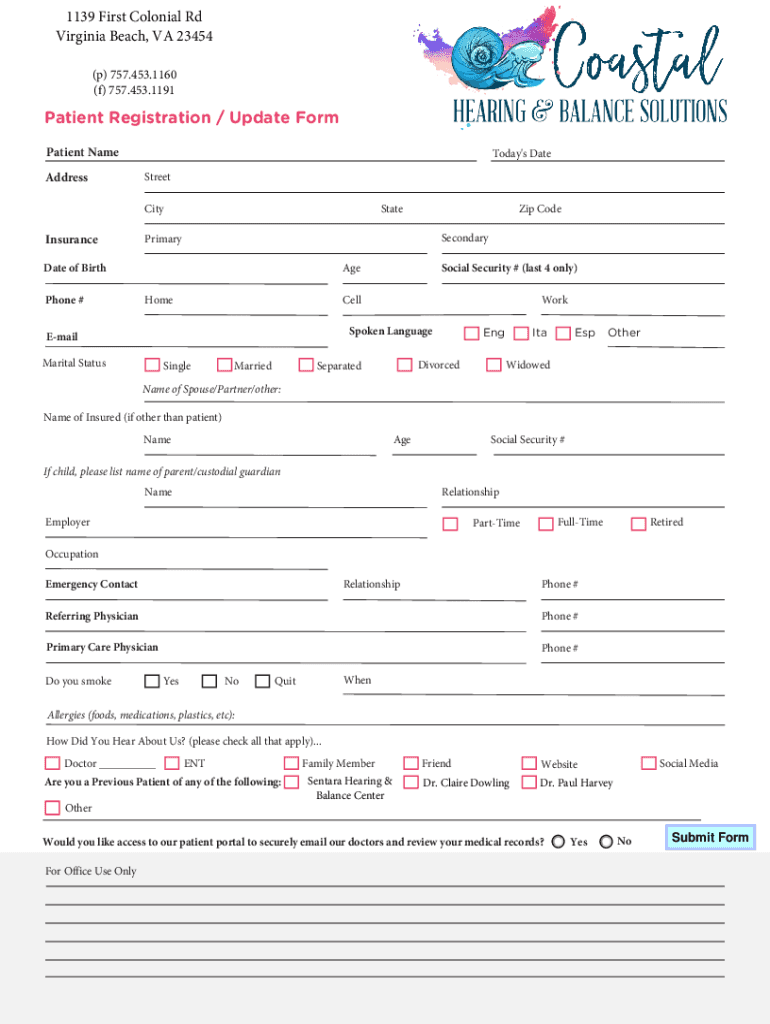 1139 First Colonial Rd
Virginia Beach, VA 23454

(p) 757.453.1160
(f) 757.453.1191

Coastal
HEARING & BALANCE SOLUTIONS

Patient Registration / Update Form

Patient Name
Today's Date

Address
Street
City
State
Zip Code

Insurance
Primary
Secondary

Date of Birth
Age
Social Security # (last 4 only)

Phone #
Home
Cell
Work

E-mail
Spoken Language
Eng
Ita
Esp
Other

Marital Status
Single
Married
Separated
Divorced
Widowed

Name of Spouse/Partner/other:

Name of Insured (if other than patient)
Name
Age
Social Security #

If child, please list name of parent/custodial guardian
Name
Relationship

Employer
Part-Time
Full-Time
Retired

Occupation

Emergency Contact
Relationship
Phone #

Referring Physician
Phone #

Primary Care Physician
Phone #

Do you smoke
Yes
No
Quit
When

Allergies (foods, medications, plastics, etc):

How Did You Hear About Us? (please check all that apply)...
Doctor __________
ENT
Family Member
Friend
Website
Social Media

Are you a Previous Patient of any of the following:
Sentara Hearing & Balance Center
Dr. Claire Dowling
Dr. Paul Harvey

Other

Would you like access to our patient portal to securely email our doctors and review your medical records?
Yes
No

Submit Form

For Office Use Only